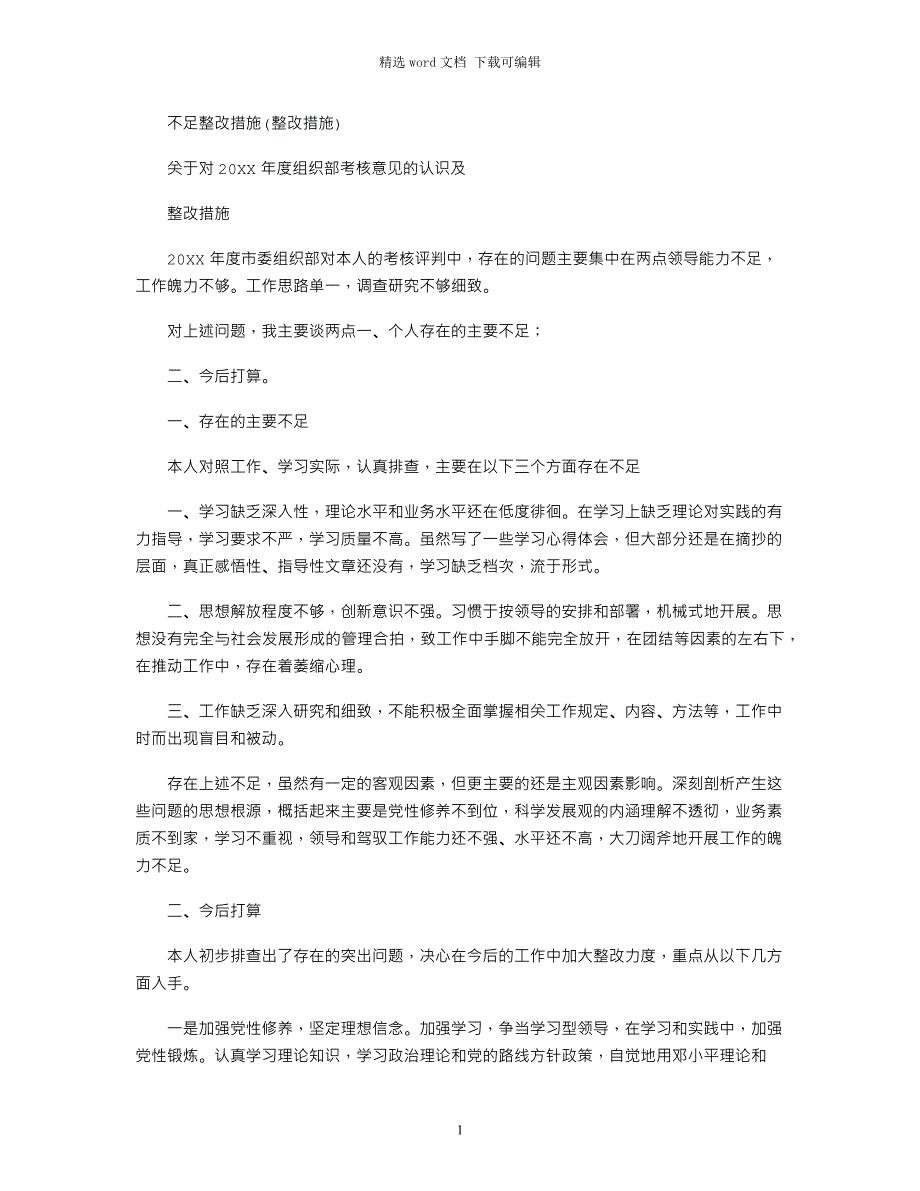 精选 word 文档 下载可编辑

不足整改措施(整改措施)

关于对 20XX 年度组织部考核意见的认识及

整改措施

20XX 年度市委组织部对本人的考核评判中，存在的问题主要集中在两点领导能力不足，工作魄力不够。工作思路单一，调查研究不够细致。

对上述问题，我主要谈两点一、个人存在的主要不足；

二、今后打算。

一、存在的主要不足

本人对照工作、学习实际，认真排查，主要在以下三个方面存在不足

一、学习缺乏深入性，理论水平和业务水平还在低度徘徊。在学习上缺乏理论对实践的有力指导，学习要求不严，学习质量不高。虽然写了一些学习心得体会，但大部分还是在摘抄的层面，真正感悟性、指导性文章还没有，学习缺乏档次，流于形式。

二、思想解放程度不够，创新意识不强。习惯于按领导的安排和部署，机械式地开展。思想没有完全与社会发展形成的管理合拍，致工作中手脚不能完全放开，在团结等因素的左右下，在推动工作中，存在着萎缩心理。

三、工作缺乏深入研究和细致，不能积极全面掌握相关工作规定、内容、方法等，工作中时而出现盲目和被动。

存在上述不足，虽然有一定的客观因素，但更主要的还是主观因素影响。深刻剖析产生这些问题的思想根源，概括起来主要是党性修养不到位，科学发展观的内涵理解不透彻，业务素质不到家，学习不重视，领导和驾驭工作能力还不强、水平还不高，大刀阔斧地开展工作的魄力不足。

二、今后打算

本人初步排查出了存在的突出问题，决心在今后的工作中加大整改力度，重点从以下几方面入手。

一是加强党性修养，坚定理想信念。加强学习，争当学习型领导，在学习和实践中，加强党性锻炼。认真学习理论知识，学习政治理论和党的路线方针政策，自觉地用邓小平理论和

1